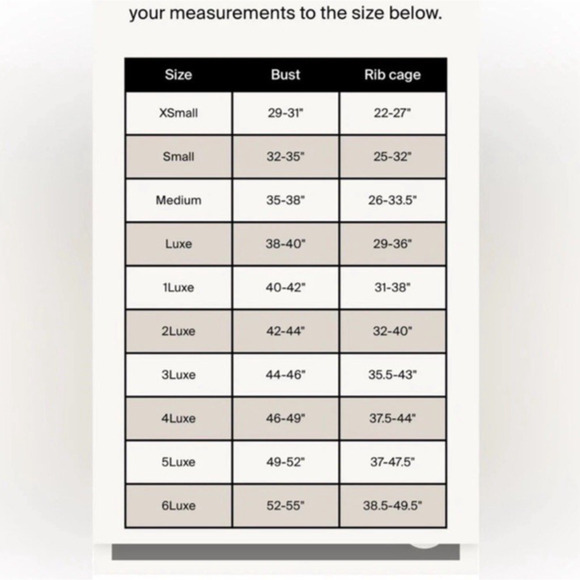 your measurements to the size below.

| Size | Bust | Rib cage |
|---|---|---|
| XSmall | 29-31" | 22-27" |
| Small | 32-35" | 25-32" |
| Medium | 35-38" | 26-33.5" |
| Luxe | 38-40" | 29-36" |
| 1Luxe | 40-42" | 31-38" |
| 2Luxe | 42-44" | 32-40" |
| 3Luxe | 44-46" | 35.5-43" |
| 4Luxe | 46-49" | 37.5-44" |
| 5Luxe | 49-52" | 37-47.5" |
| 6Luxe | 52-55" | 38.5-49.5" |